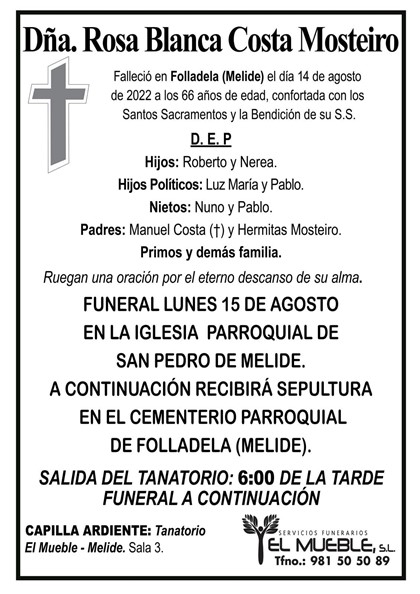 Dña. Rosa Blanca Costa Mosteiro

Falleció en Folladela (Melide) el día 14 de agosto de 2022 a los 66 años de edad, confortada con los Santos Sacramentos y la Bendición de su S.S.

D. E. P

Hijos: Roberto y Nerea.
Hijos Políticos: Luz María y Pablo.
Nietos: Nuno y Pablo.
Padres: Manuel Costa (†) y Hermitas Mosteiro.
Primos y demás familia.

Ruegan una oración por el eterno descanso de su alma.

FUNERAL LUNES 15 DE AGOSTO EN LA IGLESIA PARROQUIAL DE SAN PEDRO DE MELIDE.
A CONTINUACIÓN RECIBIRÁ SEPULTURA EN EL CEMENTERIO PARROQUIAL DE FOLLADELA (MELIDE).

SALIDA DEL TANATORIO: 6:00 DE LA TARDE
FUNERAL A CONTINUACIÓN

CAPILLA ARDIENTE: Tanatorio El Mueble - Melide. Sala 3.

SERVICIOS FUNERARIOS
EL MUEBLE, S.L.
Tfno.: 981 50 50 89